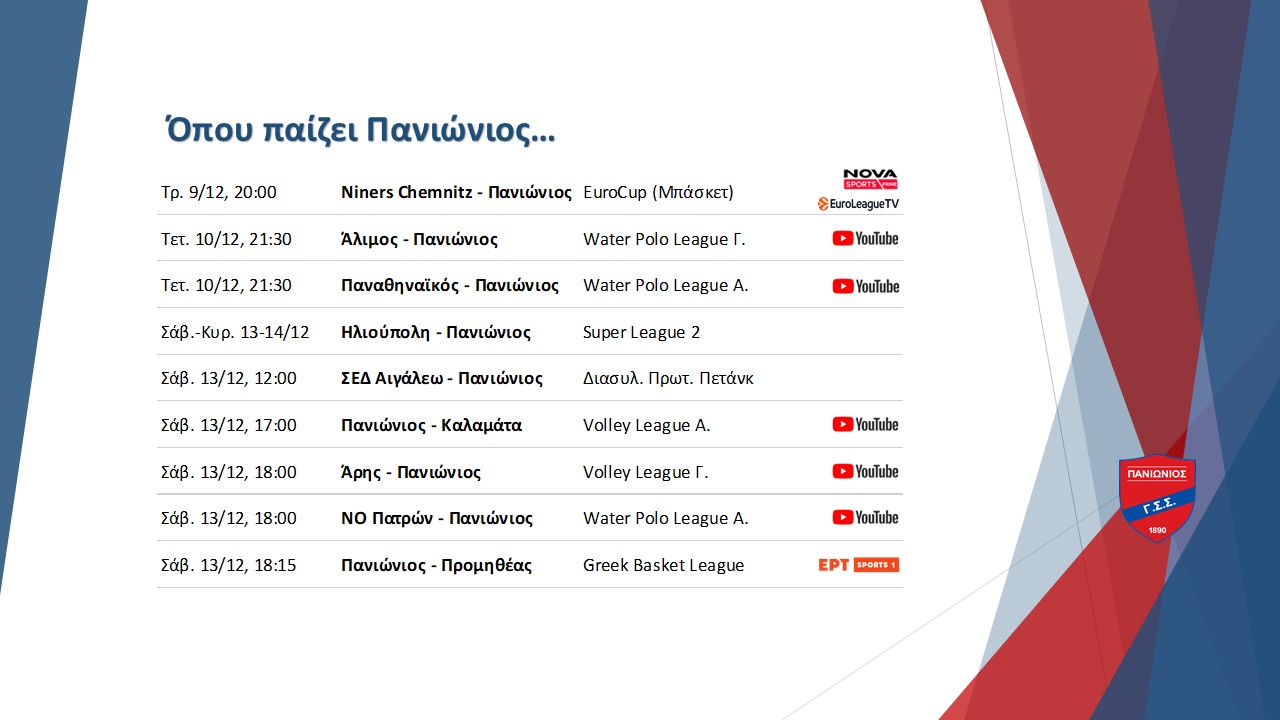 Όπου παίζει Πανιώνιος…

| Τρ. 9/12, 20:00 | Niners Chemnitz - Πανιώνιος | EuroCup (Μπάσκετ) | NOVA SPORTS PRIME EuroLeagueTV |
|---|---|---|---|
| Τετ. 10/12, 21:30 | Άλιμος - Πανιώνιος | Water Polo League Γ. | YouTube |
| Τετ. 10/12, 21:30 | Παναθηναϊκός - Πανιώνιος | Water Polo League Α. | YouTube |
| Σάβ.-Κυρ. 13-14/12 | Ηλιούπολη - Πανιώνιος | Super League 2 | |
| Σάβ. 13/12, 12:00 | ΣΕΔ Αιγάλεω - Πανιώνιος | Διασυλ. Πρωτ. Πετάνκ | |
| Σάβ. 13/12, 17:00 | Πανιώνιος - Καλαμάτα | Volley League Α. | YouTube |
| Σάβ. 13/12, 18:00 | Άρης - Πανιώνιος | Volley League Γ. | YouTube |
| Σάβ. 13/12, 18:00 | ΝΟ Πατρών - Πανιώνιος | Water Polo League Α. | YouTube |
| Σάβ. 13/12, 18:15 | Πανιώνιος - Προμηθέας | Greek Basket League | ΕΡΤ SPORTS 1 |

ΠΑΝΙΩΝΙΟΣ
Γ.Σ.Σ.
1890